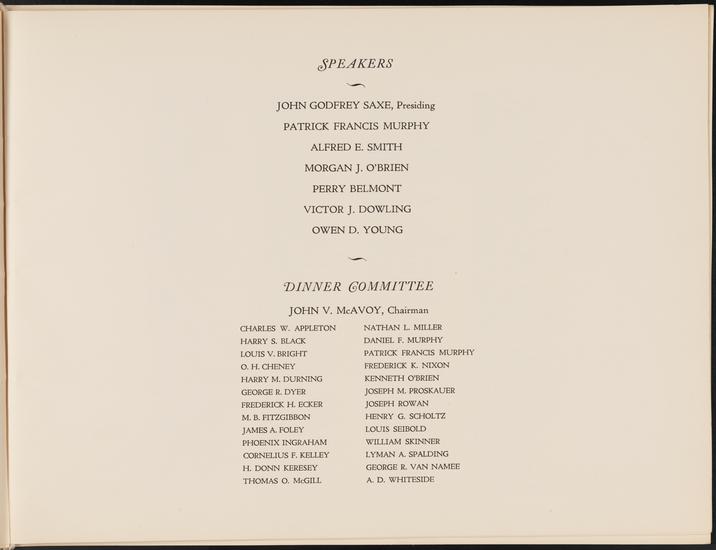 SPEAKERS

JOHN GODFREY SAXE, Presiding

PATRICK FRANCIS MURPHY

ALFRED E. SMITH

MORGAN J. O'BRIEN

PERRY BELMONT

VICTOR J. DOWLING

OWEN D. YOUNG

DINNER COMMITTEE

JOHN V. McAVOY, Chairman

CHARLES W. APPLETON
HARRY S. BLACK
LOUIS V. BRIGHT
O. H. CHENEY
HARRY M. DURNING
GEORGE R. DYER
FREDERICK H. ECKER
M. B. FITZGIBBON
JAMES A. FOLEY
PHOENIX INGRAHAM
CORNELIUS F. KELLEY
H. DONN KERESEY
THOMAS O. McGILL

NATHAN L. MILLER
DANIEL F. MURPHY
PATRICK FRANCIS MURPHY
FREDERICK K. NIXON
KENNETH O'BRIEN
JOSEPH M. PROSKAUER
JOSEPH ROWAN
HENRY G. SCHOLTZ
LOUIS SEIBOLD
WILLIAM SKINNER
LYMAN A. SPALDING
GEORGE R. VAN NAMEE
A. D. WHITESIDE